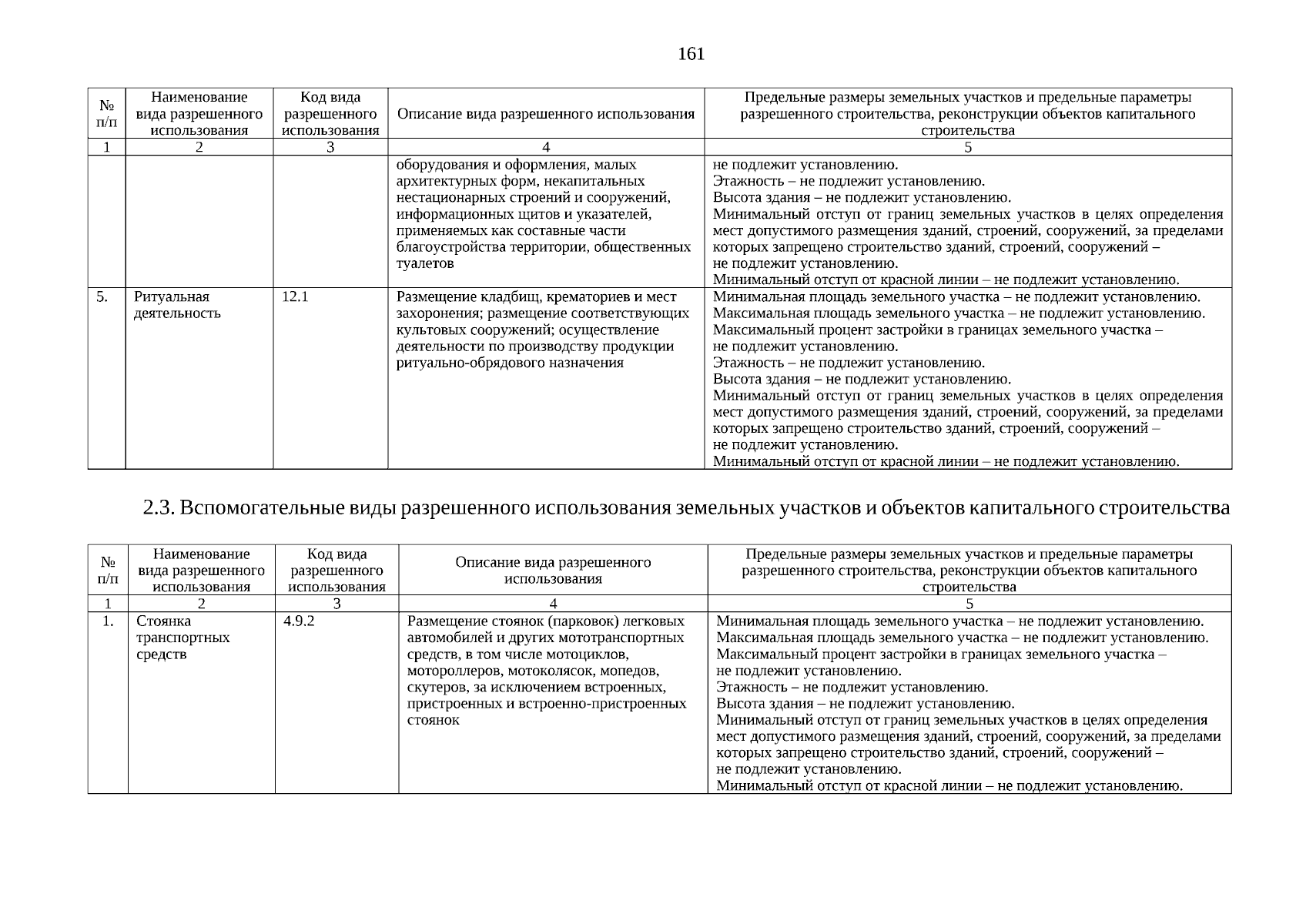 161

| № п/п | Наименование вида разрешенного использования | Код вида разрешенного использования | Описание вида разрешенного использования | Предельные размеры земельных участков и предельные параметры разрешенного строительства, реконструкции объектов капитального строительства |
|---|---|---|---|---|
| 1 | 2 | 3 | 4 | 5 |
| | | | оборудования и оформления, малых архитектурных форм, некапитальных нестационарных строений и сооружений, информационных щитов и указателей, применяемых как составные части благоустройства территории, общественных туалетов | не подлежит установлению. Этажность – не подлежит установлению. Высота здания – не подлежит установлению. Минимальный отступ от границ земельных участков в целях определения мест допустимого размещения зданий, строений, сооружений, за пределами которых запрещено строительство зданий, строений, сооружений – не подлежит установлению. Минимальный отступ от красной линии – не подлежит установлению. |
| 5. | Ритуальная деятельность | 12.1 | Размещение кладбищ, крематориев и мест захоронения; размещение соответствующих культовых сооружений; осуществление деятельности по производству продукции ритуально-обрядового назначения | Минимальная площадь земельного участка – не подлежит установлению. Максимальная площадь земельного участка – не подлежит установлению. Максимальный процент застройки в границах земельного участка – не подлежит установлению. Этажность – не подлежит установлению. Высота здания – не подлежит установлению. Минимальный отступ от границ земельных участков в целях определения мест допустимого размещения зданий, строений, сооружений, за пределами которых запрещено строительство зданий, строений, сооружений – не подлежит установлению. Минимальный отступ от красной линии – не подлежит установлению. |

2.3. Вспомогательные виды разрешенного использования земельных участков и объектов капитального строительства

| № п/п | Наименование вида разрешенного использования | Код вида разрешенного использования | Описание вида разрешенного использования | Предельные размеры земельных участков и предельные параметры разрешенного строительства, реконструкции объектов капитального строительства |
|---|---|---|---|---|
| 1 | 2 | 3 | 4 | 5 |
| 1. | Стоянка транспортных средств | 4.9.2 | Размещение стоянок (парковок) легковых автомобилей и других мототранспортных средств, в том числе мотоциклов, мотороллеров, мотоколясок, мопедов, скутеров, за исключением встроенных, пристроенных и встроенно-пристроенных стоянок | Минимальная площадь земельного участка – не подлежит установлению. Максимальная площадь земельного участка – не подлежит установлению. Максимальный процент застройки в границах земельного участка – не подлежит установлению. Этажность – не подлежит установлению. Высота здания – не подлежит установлению. Минимальный отступ от границ земельных участков в целях определения мест допустимого размещения зданий, строений, сооружений, за пределами которых запрещено строительство зданий, строений, сооружений – не подлежит установлению. Минимальный отступ от красной линии – не подлежит установлению. |